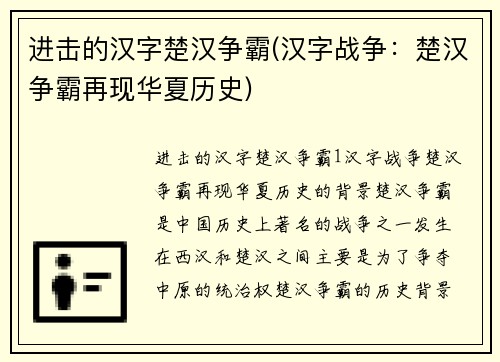 进击的汉字楚汉争霸(汉字战争：楚汉争霸再现华夏历史)

进击的汉字楚汉争霸1汉字战争楚汉争霸再现华夏历史的背景楚汉争霸是中国历史上著名的战争之一发生在西汉和楚汉之间主要是为了争夺中原的统治权楚汉争霸的历史背景